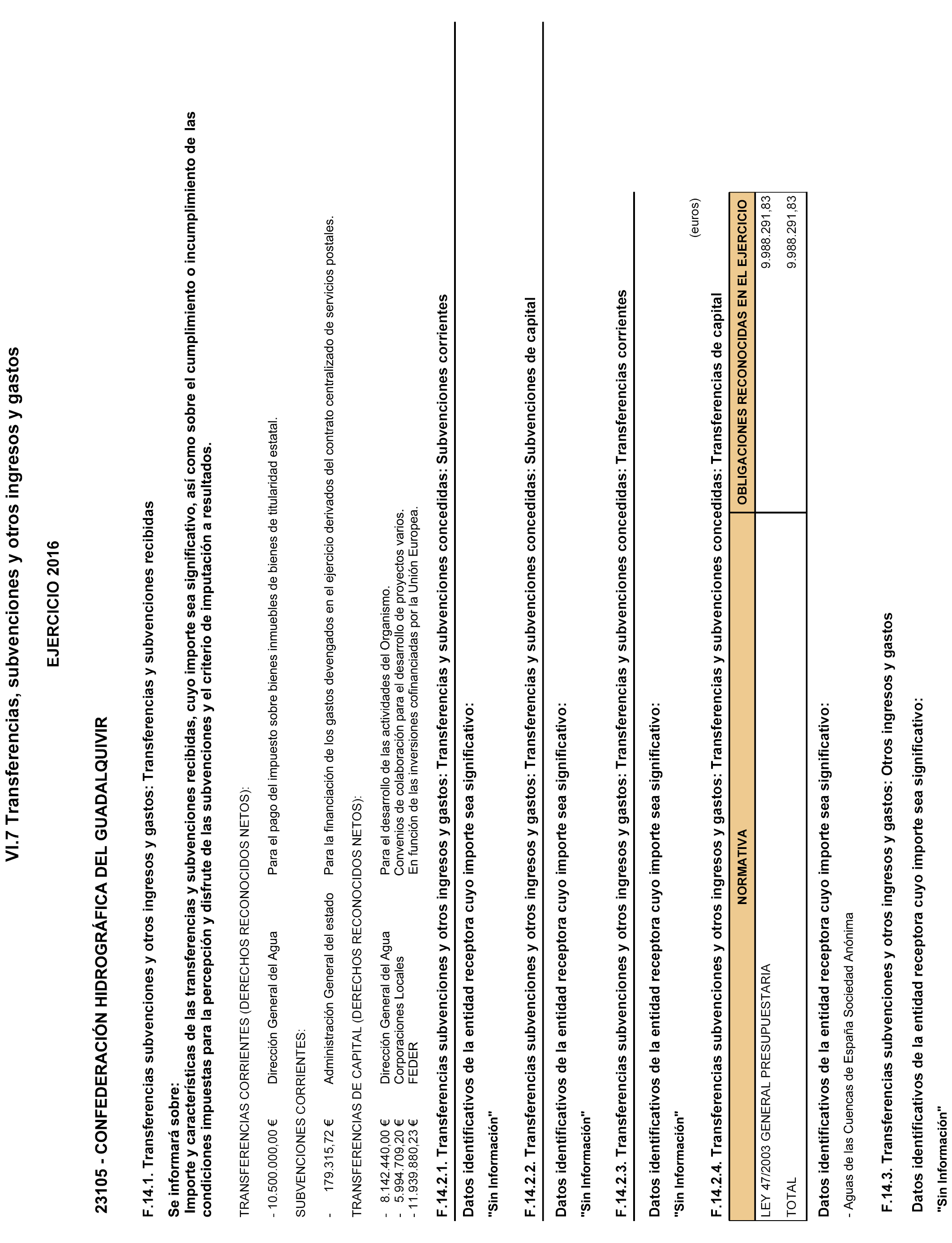 VI.7 Transferencias, subvenciones y otros ingresos y gastos

EJERCICIO 2016

23105 - CONFEDERACIÓN HIDROGRÁFICA DEL GUADALQUIVIR

F.14.1. Transferencias subvenciones y otros ingresos y gastos: Transferencias y subvenciones recibidas

Se informará sobre:
Importe y características de las transferencias y subvenciones recibidas, cuyo importe sea significativo, así como sobre el cumplimiento o incumplimiento de las condiciones impuestas para la percepción y disfrute de las subvenciones y el criterio de imputación a resultados.

TRANSFERENCIAS CORRIENTES (DERECHOS RECONOCIDOS NETOS):

- 10.500.000,00 € Dirección General del Agua Para el pago del impuesto sobre bienes inmuebles de bienes de titularidad estatal.

SUBVENCIONES CORRIENTES:

- 179.315,72 € Administración General del estado Para la financiación de los gastos devengados en el ejercicio derivados del contrato centralizado de servicios postales.

TRANSFERENCIAS DE CAPITAL (DERECHOS RECONOCIDOS NETOS):

- 8.142.440,00 € Dirección General del Agua Para el desarrollo de las actividades del Organismo.
- 5.994.709,20 € Corporaciones Locales Convenios de colaboración para el desarrollo de proyectos varios.
- 11.939.880,23 € FEDER En función de las inversiones cofinanciadas por la Unión Europea.

F.14.2.1. Transferencias subvenciones y otros ingresos y gastos: Transferencias y subvenciones concedidas: Subvenciones corrientes

Datos identificativos de la entidad receptora cuyo importe sea significativo:

"Sin Información"

F.14.2.2. Transferencias subvenciones y otros ingresos y gastos: Transferencias y subvenciones concedidas: Subvenciones de capital

Datos identificativos de la entidad receptora cuyo importe sea significativo:

"Sin Información"

F.14.2.3. Transferencias subvenciones y otros ingresos y gastos: Transferencias y subvenciones concedidas: Transferencias corrientes

Datos identificativos de la entidad receptora cuyo importe sea significativo:

"Sin Información"

F.14.2.4. Transferencias subvenciones y otros ingresos y gastos: Transferencias y subvenciones concedidas: Transferencias de capital

(euros)

| NORMATIVA | OBLIGACIONES RECONOCIDAS EN EL EJERCICIO |
|---|---|
| LEY 47/2003 GENERAL PRESUPUESTARIA | 9.988.291,83 |
| TOTAL | 9.988.291,83 |

Datos identificativos de la entidad receptora cuyo importe sea significativo:

- Aguas de las Cuencas de España Sociedad Anónima

F.14.3. Transferencias subvenciones y otros ingresos y gastos: Otros ingresos y gastos

Datos identificativos de la entidad receptora cuyo importe sea significativo:

"Sin Información"